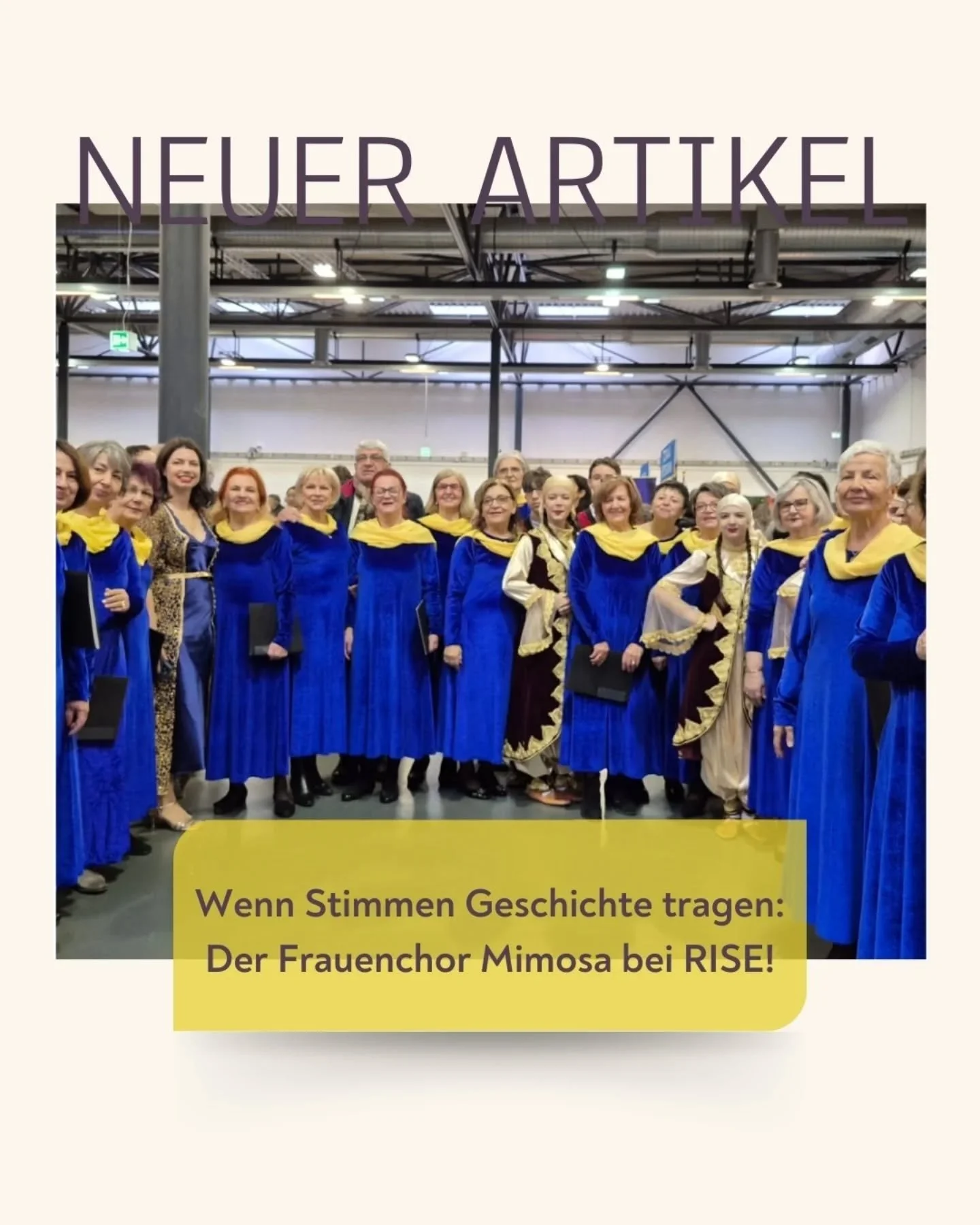 NEUER ARTIKEL

Wenn Stimmen Geschichte tragen: Der Frauenchor Mimosa bei RISE!